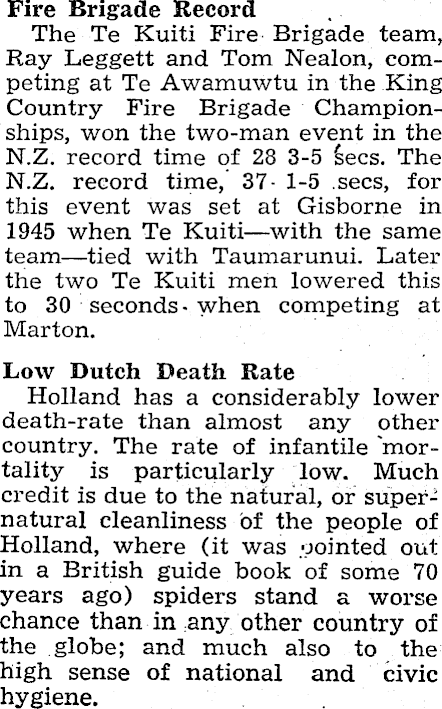 Fire Brigade Record

The Te Kuiti Fire Brigade team, Ray Leggett and Tom Nealon, competing at Te Awamuwtu in the King Country Fire Brigade Championships, won the two-man event in the N.Z. record time of 28 3-5 secs. The N.Z. record time, 37 1-5 secs, for this event was set at Gisborne in 1945 when Te Kuiti—with the same team—tied with Taumarunui. Later the two Te Kuiti men lowered this to 30 seconds when competing at Marton.

Low Dutch Death Rate

Holland has a considerably lower death-rate than almost any other country. The rate of infantile mortality is particularly low. Much credit is due to the natural, or supernatural cleanliness of the people of Holland, where (it was pointed out in a British guide book of some 70 years ago) spiders stand a worse chance than in any other country of the globe; and much also to the high sense of national and civic hygiene.